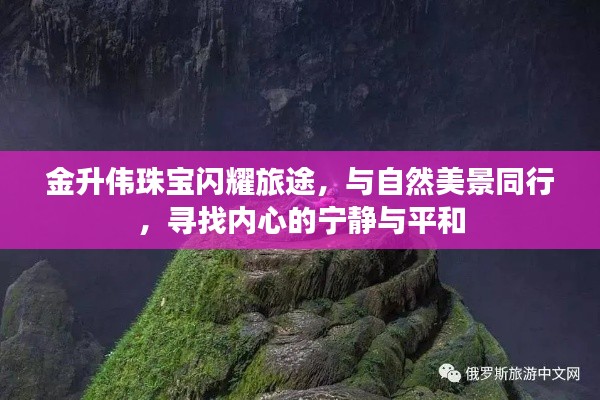 金升伟珠宝闪耀旅途，与自然美景同行，寻找内心的宁静与平和

俄罗斯旅游中文网